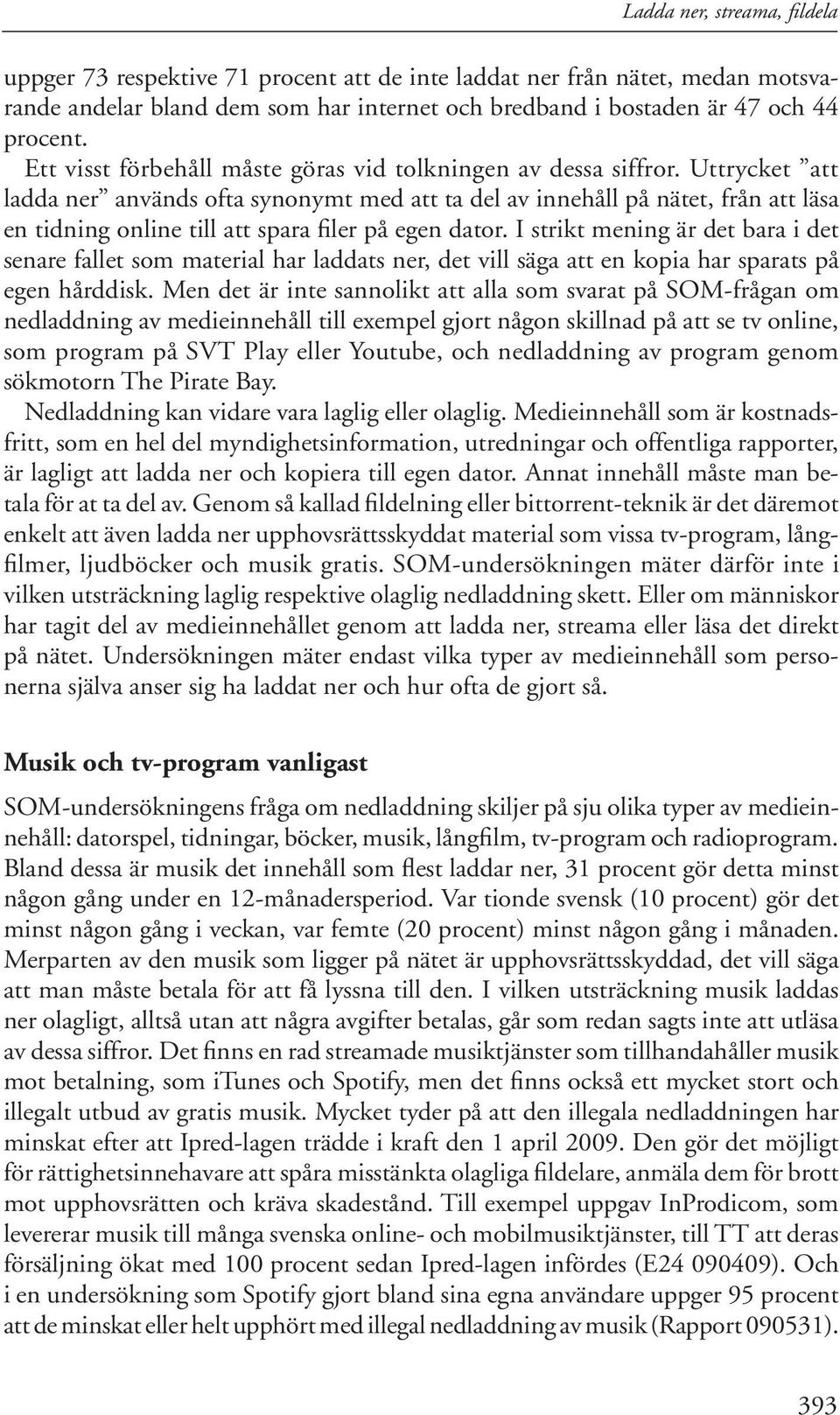 Ladda ner, streama, fildela

uppger 73 respektive 71 procent att de inte laddat ner från nätet, medan motsvarande andelar bland dem som har internet och bredband i bostaden är 47 och 44 procent.

Ett visst förbehåll måste göras vid tolkningen av dessa siffror. Uttrycket ”att ladda ner” används ofta synonymt med att ta del av innehåll på nätet, från att läsa en tidning online till att spara filer på egen dator. I strikt mening är det bara i det senare fallet som material har laddats ner, det vill säga att en kopia har sparats på egen hårddisk. Men det är inte sannolikt att alla som svarat på SOM-frågan om nedladdning av medieinnehåll till exempel gjort någon skillnad på att se tv online, som program på SVT Play eller Youtube, och nedladdning av program genom sökmotorn The Pirate Bay.

Nedladdning kan vidare vara laglig eller olaglig. Medieinnehåll som är kostnadsfritt, som en hel del myndighetsinformation, utredningar och offentliga rapporter, är lagligt att ladda ner och kopiera till egen dator. Annat innehåll måste man betala för at ta del av. Genom så kallad fildelning eller bittorrent-teknik är det däremot enkelt att även ladda ner upphovsrättsskyddat material som vissa tv-program, långfilmer, ljudböcker och musik gratis. SOM-undersökningen mäter därför inte i vilken utsträckning laglig respektive olaglig nedladdning skett. Eller om människor har tagit del av medieinnehållet genom att ladda ner, streama eller läsa det direkt på nätet. Undersökningen mäter endast vilka typer av medieinnehåll som personerna själva anser sig ha laddat ner och hur ofta de gjort så.

Musik och tv-program vanligast

SOM-undersökningens fråga om nedladdning skiljer på sju olika typer av medieinnehåll: datorspel, tidningar, böcker, musik, långfilm, tv-program och radioprogram. Bland dessa är musik det innehåll som flest laddar ner, 31 procent gör detta minst någon gång under en 12-månadersperiod. Var tionde svensk (10 procent) gör det minst någon gång i veckan, var femte (20 procent) minst någon gång i månaden. Merparten av den musik som ligger på nätet är upphovsrättsskyddad, det vill säga att man måste betala för att få lyssna till den. I vilken utsträckning musik laddas ner olagligt, alltså utan att några avgifter betalas, går som redan sagts inte att utläsa av dessa siffror. Det finns en rad streamade musiktjänster som tillhandahåller musik mot betalning, som iTunes och Spotify, men det finns också ett mycket stort och illegalt utbud av gratis musik. Mycket tyder på att den illegala nedladdningen har minskat efter att Ipred-lagen trädde i kraft den 1 april 2009. Den gör det möjligt för rättighetsinnehavare att spåra misstänkta olagliga fildelare, anmäla dem för brott mot upphovsrätten och kräva skadestånd. Till exempel uppgav InProdicom, som levererar musik till många svenska online- och mobilmusiktjänster, till TT att deras försäljning ökat med 100 procent sedan Ipred-lagen infördes (E24 090409). Och i en undersökning som Spotify gjort bland sina egna användare uppger 95 procent att de minskat eller helt upphört med illegal nedladdning av musik (Rapport 090531).

393